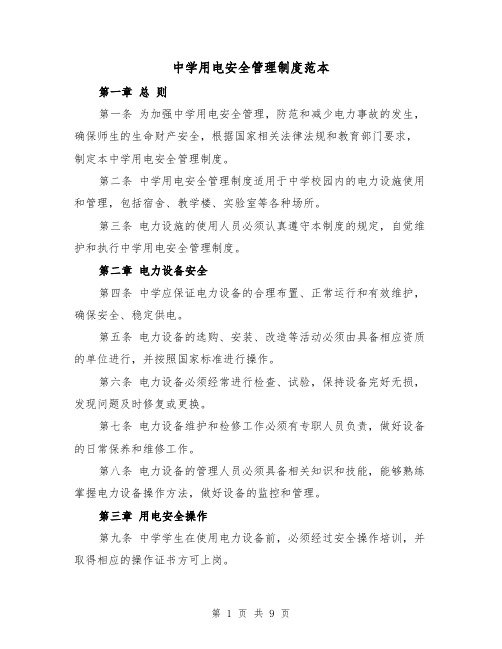 中学用电安全管理制度范本

第一章 总 则

第一条 为加强中学用电安全管理，防范和减少电力事故的发生，确保师生的生命财产安全，根据国家相关法律法规和教育部门要求，制定本中学用电安全管理制度。

第二条 中学用电安全管理制度适用于中学校园内的电力设施使用和管理，包括宿舍、教学楼、实验室等各种场所。

第三条 电力设施的使用人员必须认真遵守本制度的规定，自觉维护和执行中学用电安全管理制度。

第二章 电力设备安全

第四条 中学应保证电力设备的合理布置、正常运行和有效维护，确保安全、稳定供电。

第五条 电力设备的选购、安装、改造等活动必须由具备相应资质的单位进行，并按照国家标准进行操作。

第六条 电力设备必须经常进行检查、试验，保持设备完好无损，发现问题及时修复或更换。

第七条 电力设备维护和检修工作必须有专职人员负责，做好设备的日常保养和维修工作。

第八条 电力设备的管理人员必须具备相关知识和技能，能够熟练掌握电力设备操作方法，做好设备的监控和管理。

第三章 用电安全操作

第九条 中学学生在使用电力设备前，必须经过安全操作培训，并取得相应的操作证书方可上岗。

第 1 页 共 9 页